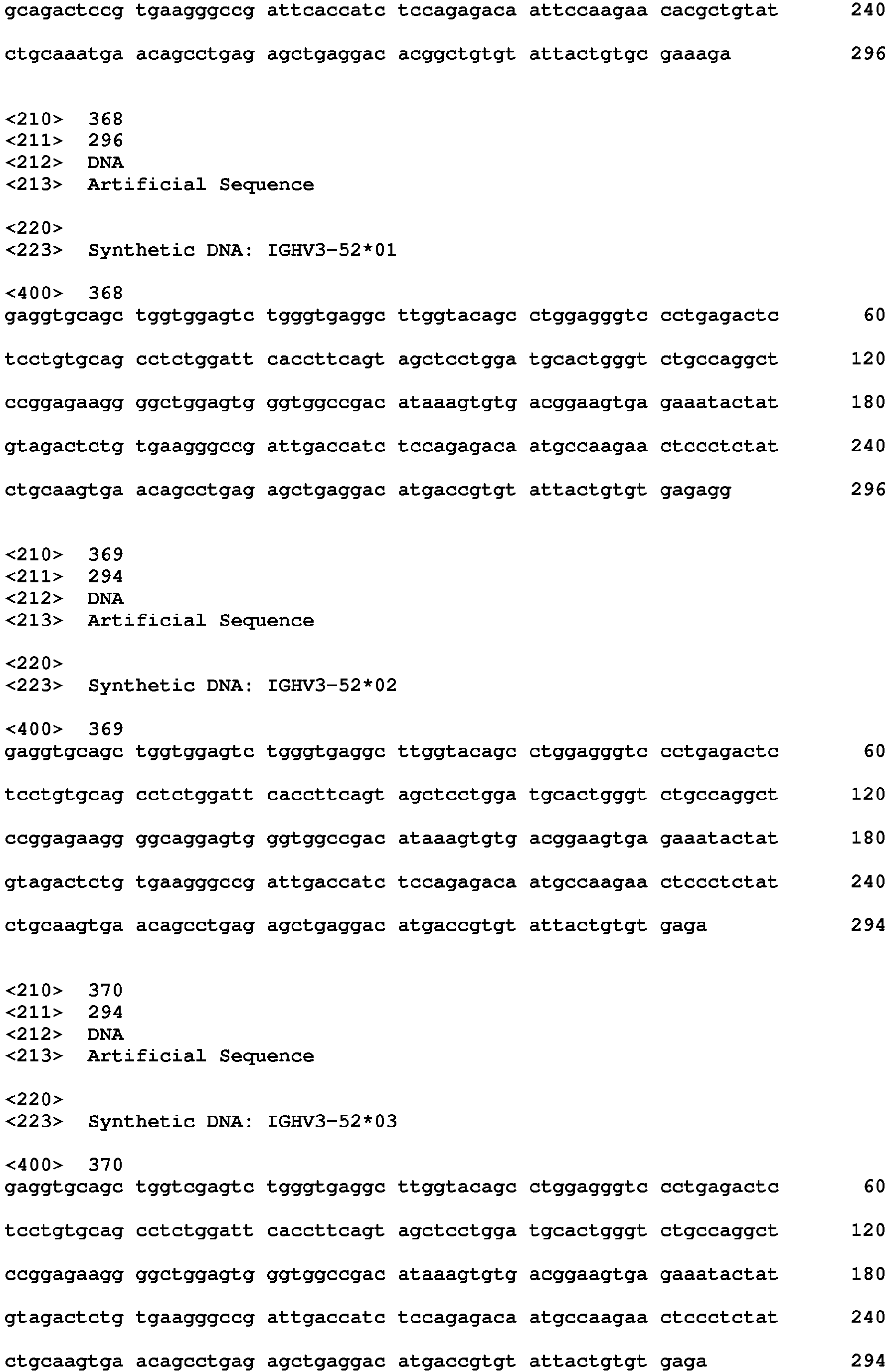 gcagactccg tgaagggccg attcaccatc tccagagaca attccaagaa cacgctgtat 240

ctgcaaatga acagcctgag agctgaggac acggctgtgt attactgtgc gaaaga 296

<210> 368
<211> 296
<212> DNA
<213> Artificial Sequence

<220>
<223> Synthetic DNA: IGHV3-52*01

<400> 368
gaggtgcagc tggtggagtc tgggtgaggc ttggtacagc ctggagggtc cctgagactc 60

tcctgtgcag cctctggatt caccttcagt agctcctgga tgcactgggt ctgccaggct 120

ccggagaagg ggctggagtg ggtggccgac ataaagtgtg acggaagtga gaaatactat 180

gtagactctg tgaagggccg attgaccatc tccagagaca atgccaagaa ctccctctat 240

ctgcaagtga acagcctgag agctgaggac atgaccgtgt attactgtgt gagagg 296

<210> 369
<211> 294
<212> DNA
<213> Artificial Sequence

<220>
<223> Synthetic DNA: IGHV3-52*02

<400> 369
gaggtgcagc tggtggagtc tgggtgaggc ttggtacagc ctggagggtc cctgagactc 60

tcctgtgcag cctctggatt caccttcagt agctcctgga tgcactgggt ctgccaggct 120

ccggagaagg ggcaggagtg ggtggccgac ataaagtgtg acggaagtga gaaatactat 180

gtagactctg tgaagggccg attgaccatc tccagagaca atgccaagaa ctccctctat 240

ctgcaagtga acagcctgag agctgaggac atgaccgtgt attactgtgt gaga 294

<210> 370
<211> 294
<212> DNA
<213> Artificial Sequence

<220>
<223> Synthetic DNA: IGHV3-52*03

<400> 370
gaggtgcagc tggtcgagtc tgggtgaggc ttggtacagc ctggagggtc cctgagactc 60

tcctgtgcag cctctggatt caccttcagt agctcctgga tgcactgggt ctgccaggct 120

ccggagaagg ggctggagtg ggtggccgac ataaagtgtg acggaagtga gaaatactat 180

gtagactctg tgaagggccg attgaccatc tccagagaca atgccaagaa ctccctctat 240

ctgcaagtga acagcctgag agctgaggac atgaccgtgt attactgtgt gaga 294